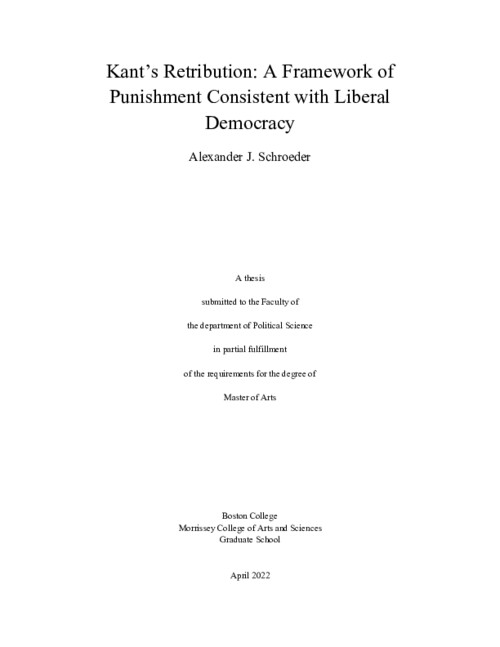 Kant's Retribution: A Framework of Punishment Consistent with Liberal Democracy

Alexander J. Schroeder

A thesis

submitted to the Faculty of

the department of Political Science

in partial fulfillment

of the requirements for the degree of

Master of Arts

Boston College
Morrissey College of Arts and Sciences
Graduate School

April 2022